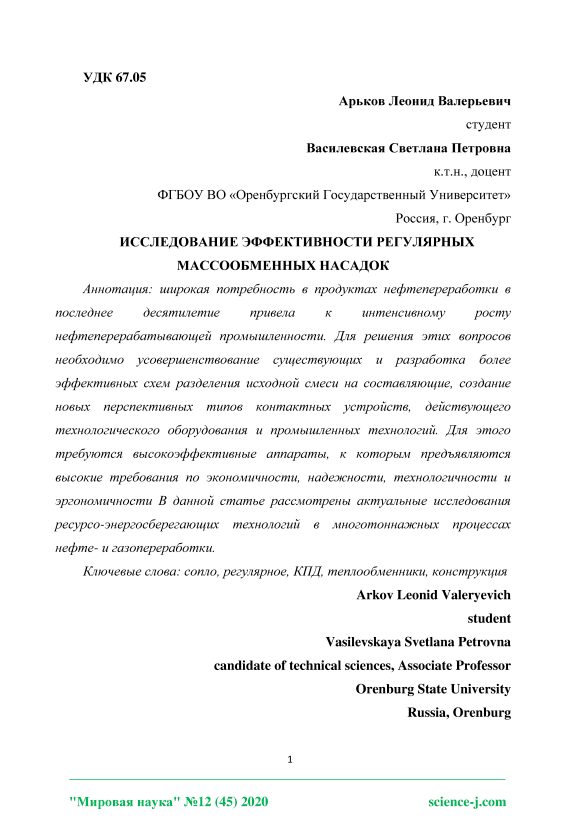 УДК 67.05

Арьков Леонид Валерьевич

студент

Василевская Светлана Петровна

к.т.н., доцент

ФГБОУ ВО «Оренбургский Государственный Университет»

Россия, г. Оренбург

ИССЛЕДОВАНИЕ ЭФФЕКТИВНОСТИ РЕГУЛЯРНЫХ МАССООБМЕННЫХ НАСАДОК

Аннотация: широкая потребность в продуктах нефтепереработки в последнее десятилетие привела к интенсивному росту нефтеперерабатывающей промышленности. Для решения этих вопросов необходимо усовершенствование существующих и разработка более эффективных схем разделения исходной смеси на составляющие, создание новых перспективных типов контактных устройств, действующего технологического оборудования и промышленных технологий. Для этого требуются высокоэффективные аппараты, к которым предъявляются высокие требования по экономичности, надежности, технологичности и эргономичности В данной статье рассмотрены актуальные исследования ресурсо-энергосберегающих технологий в многотоннажных процессах нефте- и газопереработки.

Ключевые слова: сопло, регулярное, КПД, теплообменники, конструкция

Arkov Leonid Valeryevich

student

Vasilevskaya Svetlana Petrovna

candidate of technical sciences, Associate Professor

Orenburg State University

Russia, Orenburg

1

"Мировая наука" №12 (45) 2020

science-j.com